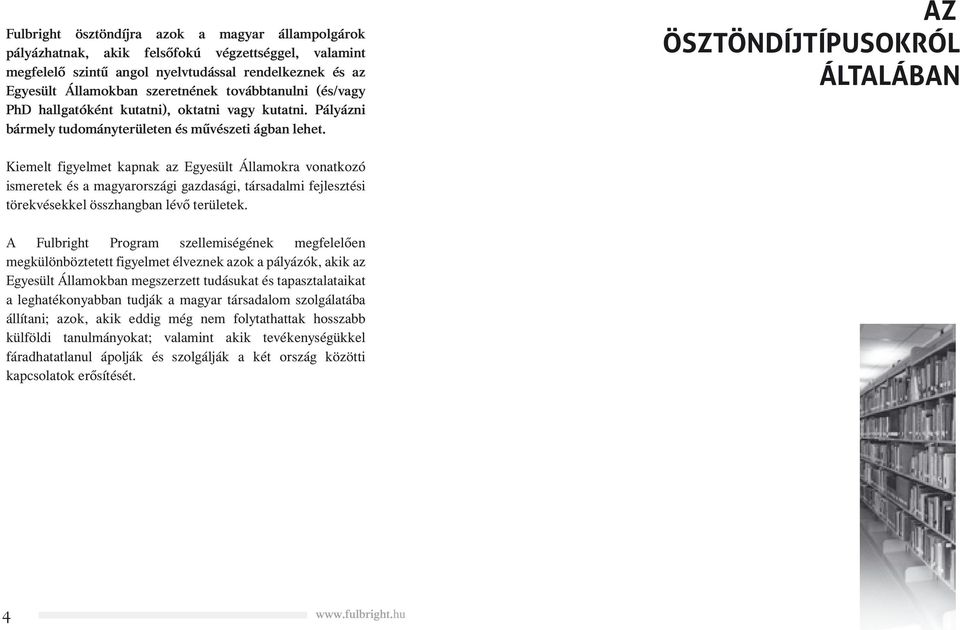 AZ ÖSZTÖNDÍJTÍPUSOKRÓL ÁLTALÁBAN

Fulbright ösztöndíjra azok a magyar állampolgárok pályázhatnak, akik felsőfokú végzettséggel, valamint megfelelő szintű angol nyelvtudással rendelkeznek és az Egyesült Államokban szeretnének továbbtanulni (és/vagy PhD hallgatóként kutatni), oktatni vagy kutatni. Pályázni bármely tudományterületen és művészeti ágban lehet.

Kiemelt figyelmet kapnak az Egyesült Államokra vonatkozó ismeretek és a magyarországi gazdasági, társadalmi fejlesztési törekvésekkel összhangban lévő területek.

A Fulbright Program szellemiségének megfelelően megkülönböztetett figyelmet élveznek azok a pályázók, akik az Egyesült Államokban megszerzett tudásukat és tapasztalataikat a leghatékonyabban tudják a magyar társadalom szolgálatába állítani; azok, akik eddig még nem folytathattak hosszabb külföldi tanulmányokat; valamint akik tevékenységükkel fáradhatatlanul ápolják és szolgálják a két ország közötti kapcsolatok erősítését.

4 www.fulbright.hu